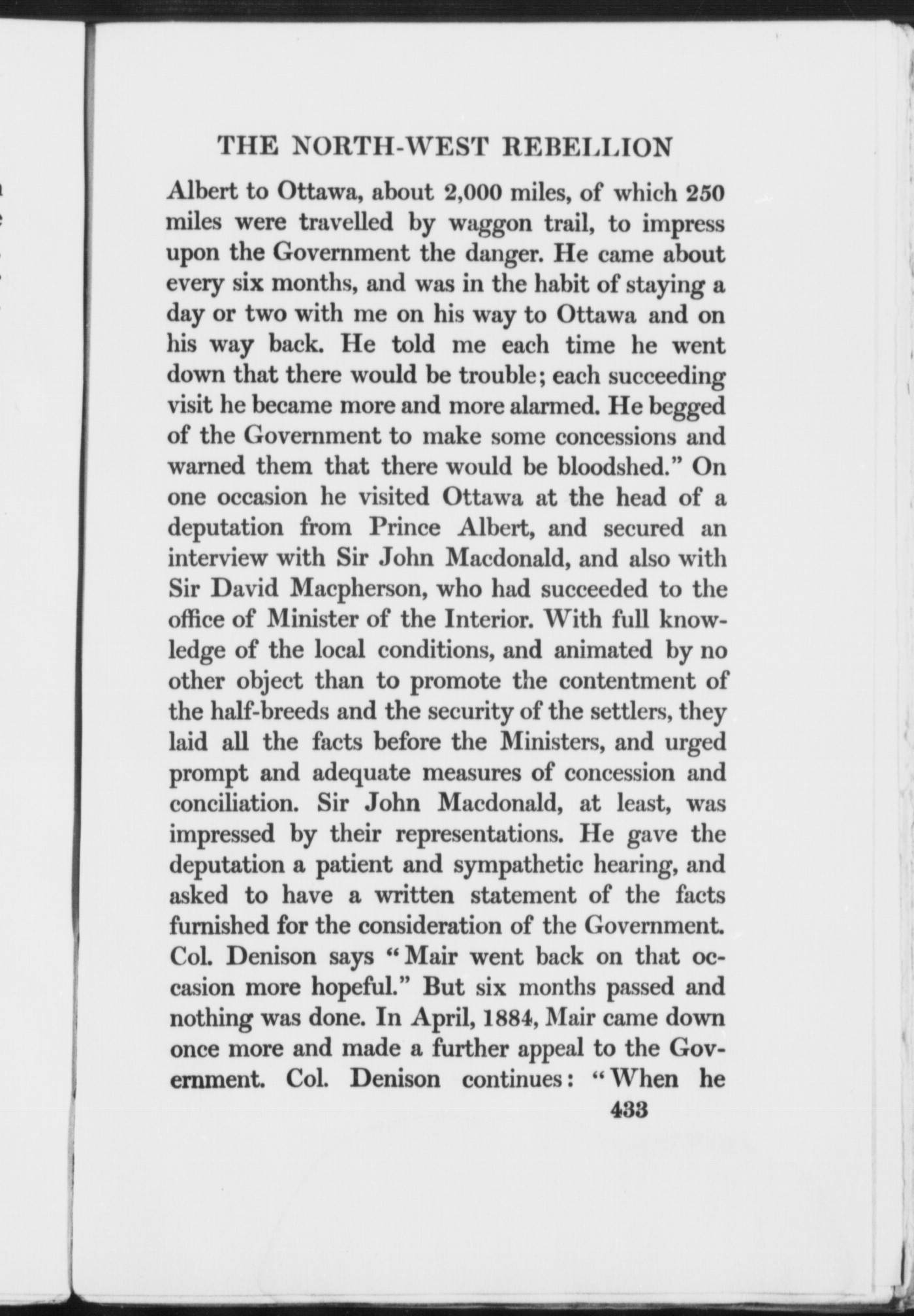 THE NORTH-WEST REBELLION

Albert to Ottawa, about 2,000 miles, of which 250 miles were travelled by waggon trail, to impress upon the Government the danger. He came about every six months, and was in the habit of staying a day or two with me on his way to Ottawa and on his way back. He told me each time he went down that there would be trouble; each succeeding visit he became more and more alarmed. He begged of the Government to make some concessions and warned them that there would be bloodshed." On one occasion he visited Ottawa at the head of a deputation from Prince Albert, and secured an interview with Sir John Macdonald, and also with Sir David Macpherson, who had succeeded to the office of Minister of the Interior. With full knowledge of the local conditions, and animated by no other object than to promote the contentment of the half-breeds and the security of the settlers, they laid all the facts before the Ministers, and urged prompt and adequate measures of concession and conciliation. Sir John Macdonald, at least, was impressed by their representations. He gave the deputation a patient and sympathetic hearing, and asked to have a written statement of the facts furnished for the consideration of the Government. Col. Denison says "Mair went back on that occasion more hopeful." But six months passed and nothing was done. In April, 1884, Mair came down once more and made a further appeal to the Government. Col. Denison continues: "When he

433